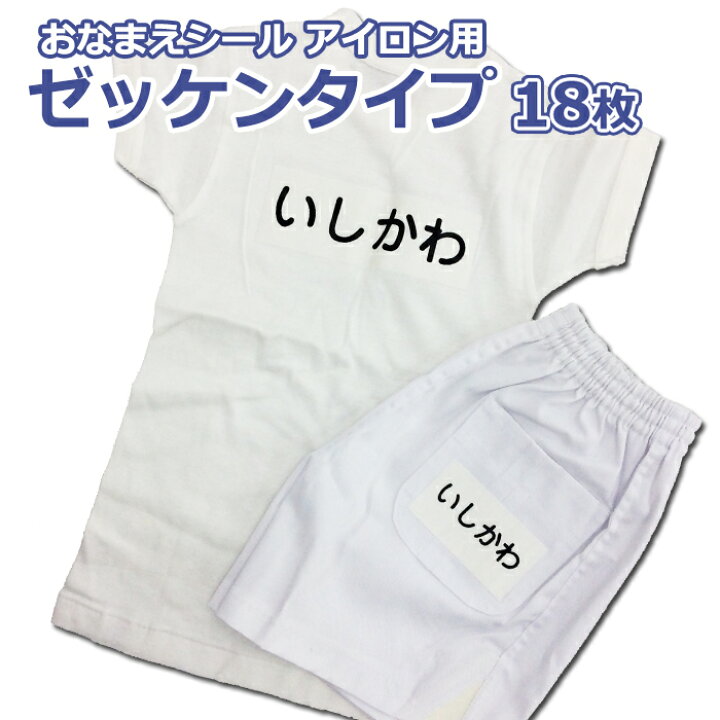 おなまえシール アイロン用
ゼッケンタイプ 18枚

いしかわ

いしかわ